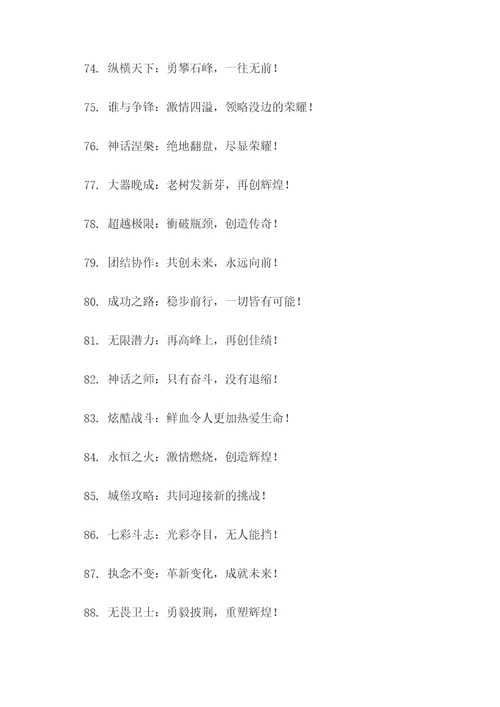 74. 纵横天下：勇攀石峰，一往无前！

75. 谁与争锋：激情四溢，领略没边的荣耀！

76. 神话涅槃：绝地翻盘，尽显荣耀！

77. 大器晚成：老树发新芽，再创辉煌！

78. 超越极限：衝破瓶颈，创造传奇！

79. 团结协作：共创未来，永远向前！

80. 成功之路：稳步前行，一切皆有可能！

81. 无限潜力：再高峰上，再创佳绩！

82. 神话之师：只有奋斗，没有退缩！

83. 炫酷战斗：鲜血令人更加热爱生命！

84. 永恒之火：激情燃烧，创造辉煌！

85. 城堡攻略：共同迎接新的挑战！

86. 七彩斗志：光彩夺目，无人能挡！

87. 执念不变：革新变化，成就未来！

88. 无畏卫士：勇毅披荆，重塑辉煌！